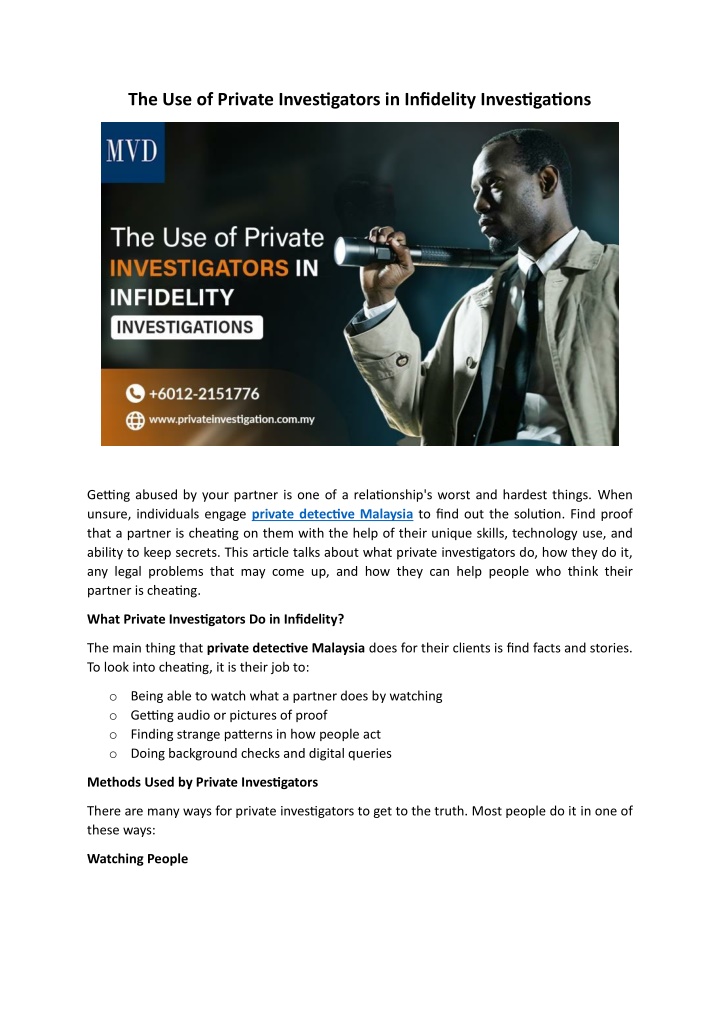 The Use of Private Investigators in Infidelity Investigations

MVD

The Use of Private INVESTIGATORS IN INFIDELITY INVESTIGATIONS

+6012-2151776

www.privateinvestigation.com.my

Getting abused by your partner is one of a relationship's worst and hardest things. When unsure, individuals engage private detective Malaysia to find out the solution. Find proof that a partner is cheating on them with the help of their unique skills, technology use, and ability to keep secrets. This article talks about what private investigators do, how they do it, any legal problems that may come up, and how they can help people who think their partner is cheating.

What Private Investigators Do in Infidelity?

The main thing that private detective Malaysia does for their clients is find facts and stories. To look into cheating, it is their job to:

o Being able to watch what a partner does by watching
o Getting audio or pictures of proof
o Finding strange patterns in how people act
o Doing background checks and digital queries

Methods Used by Private Investigators

There are many ways for private investigators to get to the truth. Most people do it in one of these ways:

Watching People